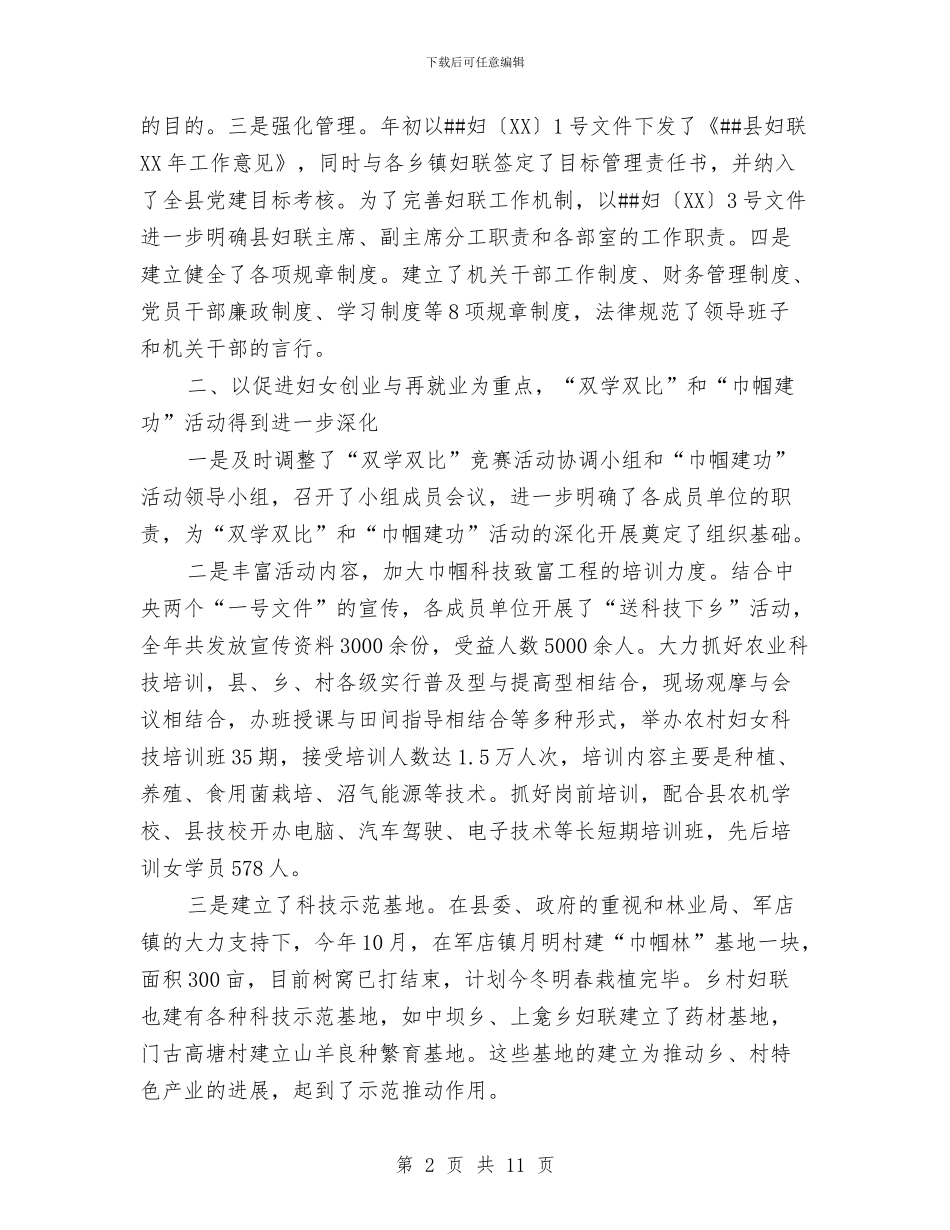 下载后可任意编辑

的目的。三是强化管理。年初以##妇〔XX〕1号文件下发了《##县妇联XX年工作意见》，同时与各乡镇妇联签定了目标管理责任书，并纳入了全县党建目标考核。为了完善妇联工作机制，以##妇〔XX〕3号文件进一步明确县妇联主席、副主席分工职责和各部室的工作职责。四是建立健全了各项规章制度。建立了机关干部工作制度、财务管理制度、党员干部廉政制度、学习制度等8项规章制度，法律规范了领导班子和机关干部的言行。

二、以促进妇女创业与再就业为重点，“双学双比”和“巾帼建功”活动得到进一步深化

一是及时调整了“双学双比”竞赛活动协调小组和“巾帼建功”活动领导小组，召开了小组成员会议，进一步明确了各成员单位的职责，为“双学双比”和“巾帼建功”活动的深化开展奠定了组织基础。

二是丰富活动内容，加大巾帼科技致富工程的培训力度。结合中央两个“一号文件”的宣传，各成员单位开展了“送科技下乡”活动，全年共发放宣传资料3000余份，受益人数5000余人。大力抓好农业科技培训，县、乡、村各级实行普及型与提高型相结合，现场观摩与会议相结合，办班授课与田间指导相结合等多种形式，举办农村妇女科技培训班35期，接受培训人数达1.5万人次，培训内容主要是种植、养殖、食用菌栽培、沼气能源等技术。抓好岗前培训，配合县农机学校、县技校开办电脑、汽车驾驶、电子技术等长短期培训班，先后培训女学员578人。

三是建立了科技示范基地。在县委、政府的重视和林业局、军店镇的大力支持下，今年10月，在军店镇月明村建“巾帼林”基地一块，面积300亩，目前树窝已打结束，计划今冬明春栽植完毕。乡村妇联也建有各种科技示范基地，如中坝乡、上龛乡妇联建立了药材基地，门古高塘村建立山羊良种繁育基地。这些基地的建立为推动乡、村特色产业的进展，起到了示范推动作用。

第 2 页 共 11 页